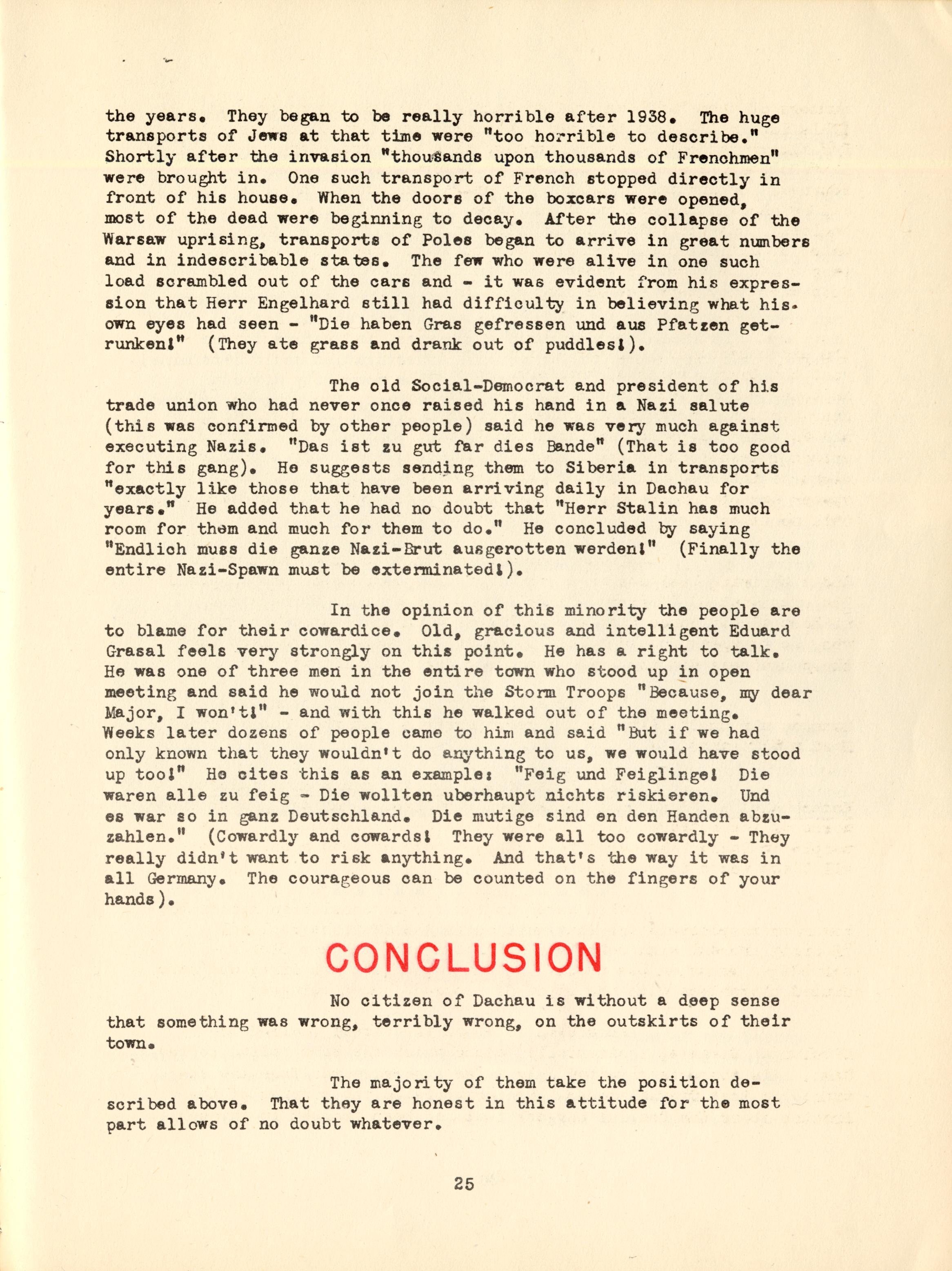 the years. They began to be really horrible after 1938. The huge transports of Jews at that time were "too horrible to describe." Shortly after the invasion "thousands upon thousands of Frenchmen" were brought in. One such transport of French stopped directly in front of his house. When the doors of the boxcars were opened, most of the dead were beginning to decay. After the collapse of the Warsaw uprising, transports of Poles began to arrive in great numbers and in indescribable states. The few who were alive in one such load scrambled out of the cars and - it was evident from his expression that Herr Engelhard still had difficulty in believing what his own eyes had seen - "Die haben Gras gefressen und aus Pfatzen getrunken!" (They ate grass and drank out of puddles!).

The old Social-Democrat and president of his trade union who had never once raised his hand in a Nazi salute (this was confirmed by other people) said he was very much against executing Nazis. "Das ist zu gut far dies Bande" (That is too good for this gang). He suggests sending them to Siberia in transports "exactly like those that have been arriving daily in Dachau for years." He added that he had no doubt that "Herr Stalin has much room for them and much for them to do." He concluded by saying "Endlich muss die ganze Nazi-Brut ausgerotten werden!" (Finally the entire Nazi-Spawn must be exterminated!).

In the opinion of this minority the people are to blame for their cowardice. Old, gracious and intelligent Eduard Grasal feels very strongly on this point. He has a right to talk. He was one of three men in the entire town who stood up in open meeting and said he would not join the Storm Troops "Because, my dear Major, I won't!" - and with this he walked out of the meeting. Weeks later dozens of people came to him and said "But if we had only known that they wouldn't do anything to us, we would have stood up too!" He cites this as an example: "Feig und Feiglinge! Die waren alle zu feig - Die wollten uberhaupt nichts riskieren. Und es war so in ganz Deutschland. Die mutige sind en den Handen abzuzahlen." (Cowardly and cowards! They were all too cowardly - They really didn't want to risk anything. And that's the way it was in all Germany. The courageous can be counted on the fingers of your hands).

CONCLUSION

No citizen of Dachau is without a deep sense that something was wrong, terribly wrong, on the outskirts of their town.

The majority of them take the position described above. That they are honest in this attitude for the most part allows of no doubt whatever.

25